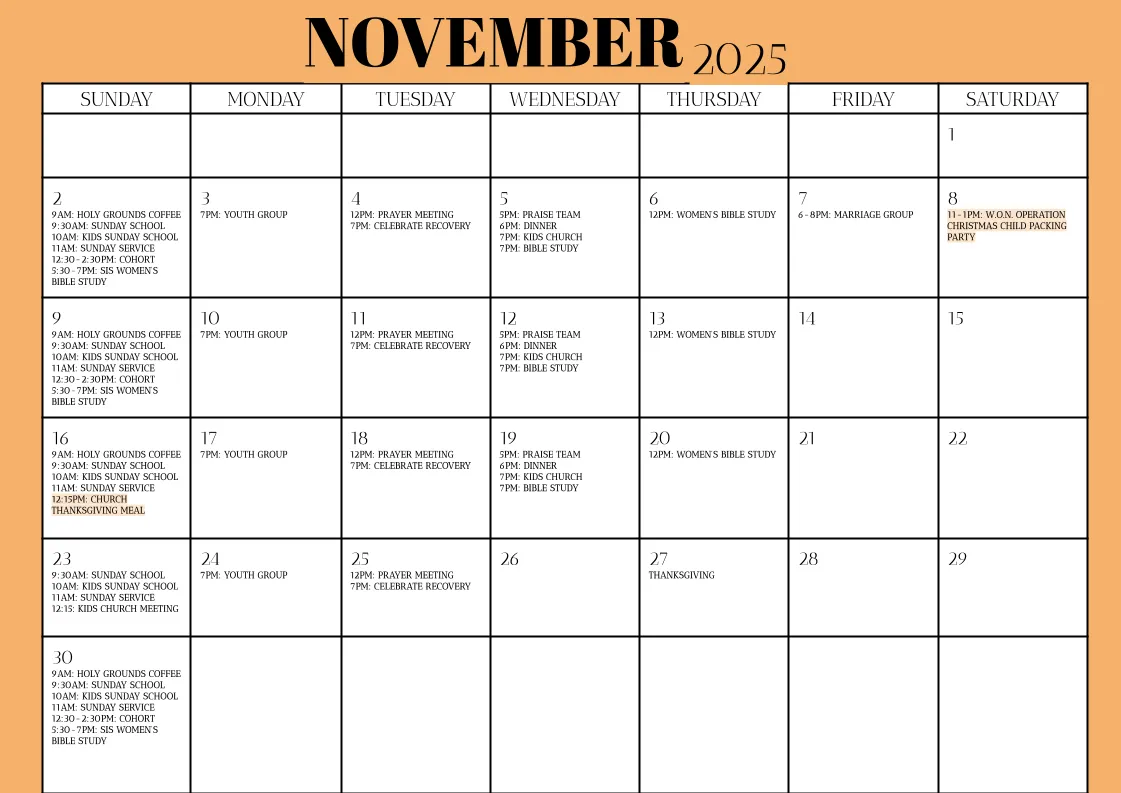 NOVEMBER 2025

| SUNDAY | MONDAY | TUESDAY | WEDNESDAY | THURSDAY | FRIDAY | SATURDAY |
|---|---|---|---|---|---|---|
| | | | | | | 1 |
| 2 9AM: HOLY GROUNDS COFFEE 9:30AM: SUNDAY SCHOOL 10AM: KIDS SUNDAY SCHOOL 11AM: SUNDAY SERVICE 12:30 - 2:30PM: COHORT 5:30 - 7PM: SIS WOMEN'S BIBLE STUDY | 3 7PM: YOUTH GROUP | 4 12PM: PRAYER MEETING 7PM: CELEBRATE RECOVERY | 5 5PM: PRAISE TEAM 6PM: DINNER 7PM: KIDS CHURCH 7PM: BIBLE STUDY | 6 12PM: WOMEN'S BIBLE STUDY | 7 6 - 8PM: MARRIAGE GROUP | 8 11 - 1PM: W.O.N. OPERATION CHRISTMAS CHILD PACKING PARTY |
| 9 9AM: HOLY GROUNDS COFFEE 9:30AM: SUNDAY SCHOOL 10AM: KIDS SUNDAY SCHOOL 11AM: SUNDAY SERVICE 12:30 - 2:30PM: COHORT 5:30 - 7PM: SIS WOMEN'S BIBLE STUDY | 10 7PM: YOUTH GROUP | 11 12PM: PRAYER MEETING 7PM: CELEBRATE RECOVERY | 12 5PM: PRAISE TEAM 6PM: DINNER 7PM: KIDS CHURCH 7PM: BIBLE STUDY | 13 12PM: WOMEN'S BIBLE STUDY | 14 | 15 |
| 16 9AM: HOLY GROUNDS COFFEE 9:30AM: SUNDAY SCHOOL 10AM: KIDS SUNDAY SCHOOL 11AM: SUNDAY SERVICE 12:15PM: CHURCH THANKSGIVING MEAL | 17 7PM: YOUTH GROUP | 18 12PM: PRAYER MEETING 7PM: CELEBRATE RECOVERY | 19 5PM: PRAISE TEAM 6PM: DINNER 7PM: KIDS CHURCH 7PM: BIBLE STUDY | 20 12PM: WOMEN'S BIBLE STUDY | 21 | 22 |
| 23 9:30AM: SUNDAY SCHOOL 10AM: KIDS SUNDAY SCHOOL 11AM: SUNDAY SERVICE 12:15: KIDS CHURCH MEETING | 24 7PM: YOUTH GROUP | 25 12PM: PRAYER MEETING 7PM: CELEBRATE RECOVERY | 26 | 27 THANKSGIVING | 28 | 29 |
| 30 9AM: HOLY GROUNDS COFFEE 9:30AM: SUNDAY SCHOOL 10AM: KIDS SUNDAY SCHOOL 11AM: SUNDAY SERVICE 12:30 - 2:30PM: COHORT 5:30 - 7PM: SIS WOMEN'S BIBLE STUDY | | | | | | |